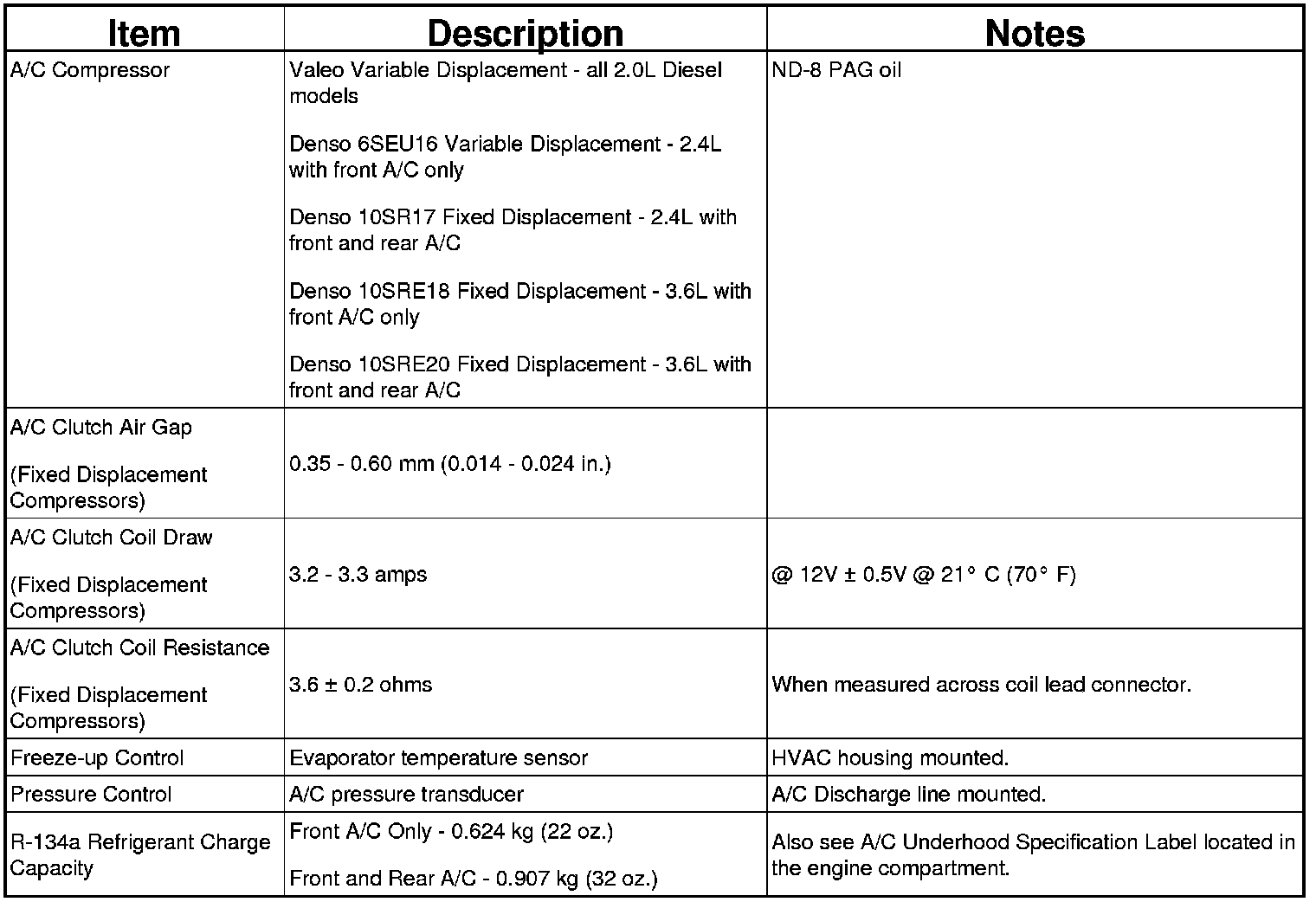 | Item | Description | Notes |
|---|---|---|
| A/C Compressor | Valeo Variable Displacement - all 2.0L Diesel models<br><br>Denso 6SEU16 Variable Displacement - 2.4L with front A/C only<br><br>Denso 10SR17 Fixed Displacement - 2.4L with front and rear A/C<br><br>Denso 10SRE18 Fixed Displacement - 3.6L with front A/C only<br><br>Denso 10SRE20 Fixed Displacement - 3.6L with front and rear A/C | ND-8 PAG oil |
| A/C Clutch Air Gap<br><br>(Fixed Displacement Compressors) | 0.35 - 0.60 mm (0.014 - 0.024 in.) | |
| A/C Clutch Coil Draw<br><br>(Fixed Displacement Compressors) | 3.2 - 3.3 amps | @ 12V ± 0.5V @ 21° C (70° F) |
| A/C Clutch Coil Resistance<br><br>(Fixed Displacement Compressors) | 3.6 ± 0.2 ohms | When measured across coil lead connector. |
| Freeze-up Control | Evaporator temperature sensor | HVAC housing mounted. |
| Pressure Control | A/C pressure transducer | A/C Discharge line mounted. |
| R-134a Refrigerant Charge Capacity | Front A/C Only - 0.624 kg (22 oz.)<br><br>Front and Rear A/C - 0.907 kg (32 oz.) | Also see A/C Underhood Specification Label located in the engine compartment. |